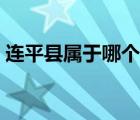 连平县属于哪个